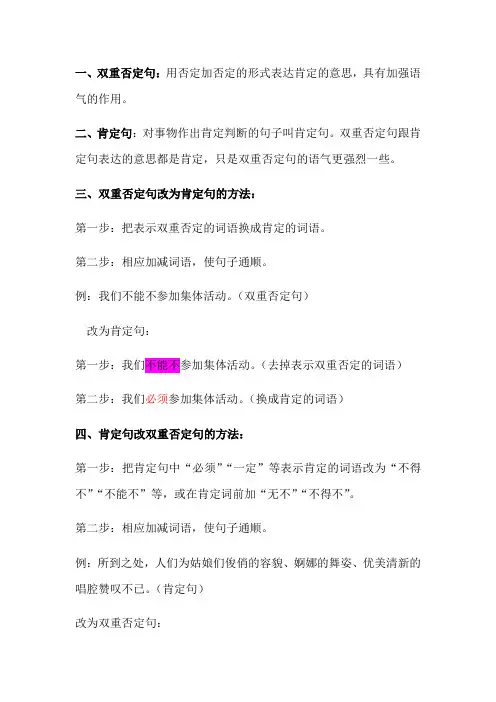 一、双重否定句：用否定加否定的形式表达肯定的意思，具有加强语气的作用。

二、肯定句：对事物作出肯定判断的句子叫肯定句。双重否定句跟肯定句表达的意思都是肯定，只是双重否定句的语气更强烈一些。

三、双重否定句改为肯定句的方法：

第一步：把表示双重否定的词语换成肯定的词语。

第二步：相应加减词语，使句子通顺。

例：我们不能不参加集体活动。（双重否定句）

改为肯定句：

第一步：我们不能不参加集体活动。（去掉表示双重否定的词语）

第二步：我们必须参加集体活动。（换成肯定的词语）

四、肯定句改双重否定句的方法：

第一步：把肯定句中“必须”“一定”等表示肯定的词语改为“不得不”“不能不”等，或在肯定词前加“无不”“不得不”。

第二步：相应加减词语，使句子通顺。

例：所到之处，人们为姑娘们俊俏的容貌、婀娜的舞姿、优美清新的唱腔赞叹不已。（肯定句）

改为双重否定句：